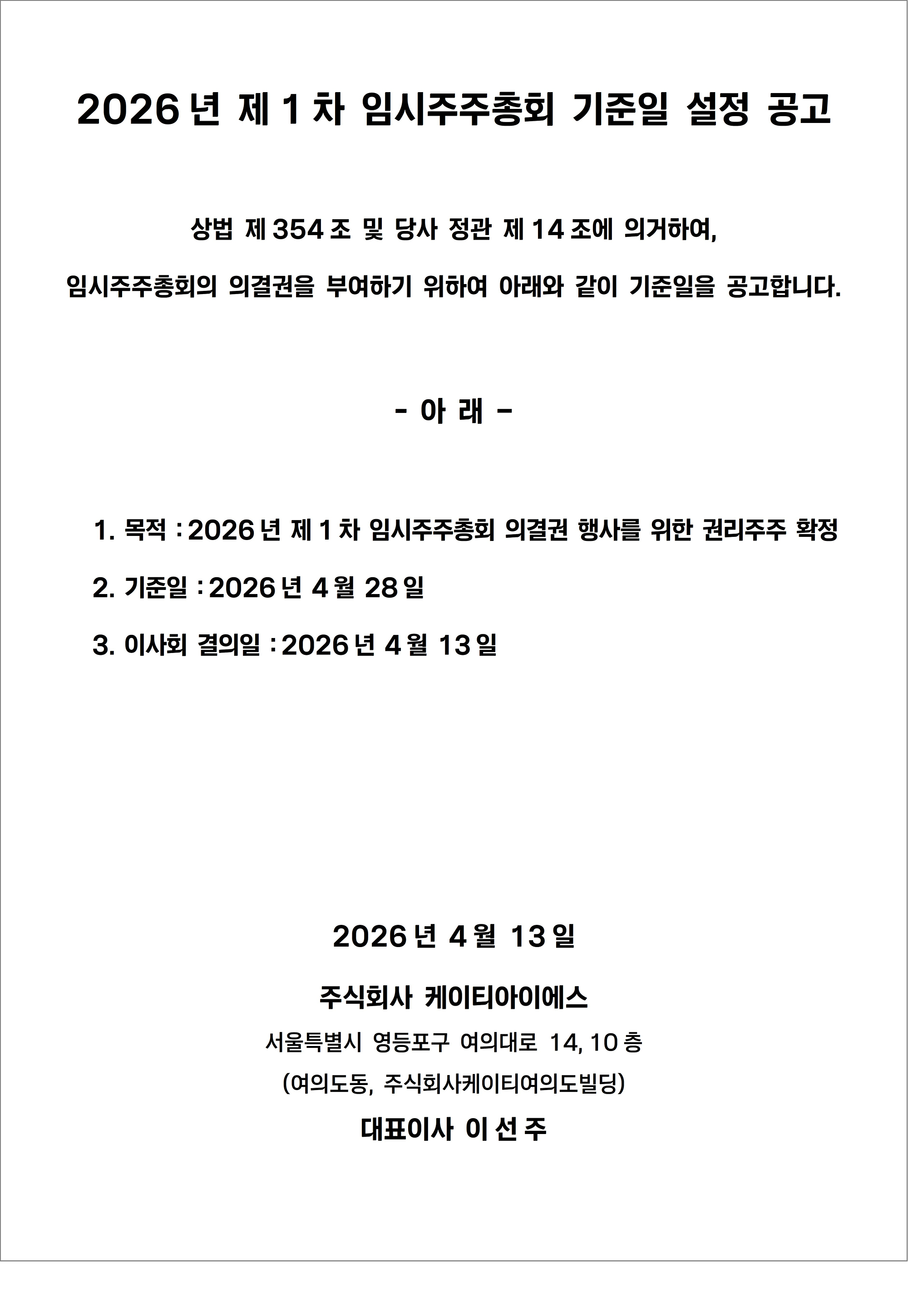 2026년 제1차 임시주주총회 기준일 설정 공고

상법 제354조 및 당사 정관 제14조에 의거하여,

임시주주총회의 의결권을 부여하기 위하여 아래와 같이 기준일을 공고합니다.

- 아 래 -

1. 목적 : 2026년 제1차 임시주주총회 의결권 행사를 위한 권리주주 확정

2. 기준일 : 2026년 4월 28일

3. 이사회 결의일 : 2026년 4월 13일

2026년 4월 13일

주식회사 케이티아이에스

서울특별시 영등포구 여의대로 14, 10층

(여의도동, 주식회사케이티여의도빌딩)

대표이사 이 선 주